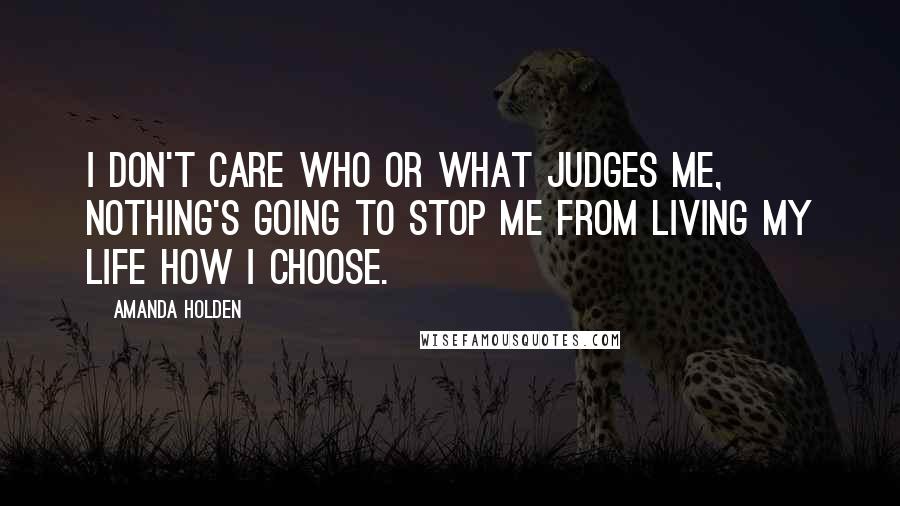 I DON'T CARE WHO OR WHAT JUDGES ME, NOTHING'S GOING TO STOP ME FROM LIVING MY LIFE HOW I CHOOSE.

AMANDA HOLDEN

WISEFAMOUSQUOTES.COM